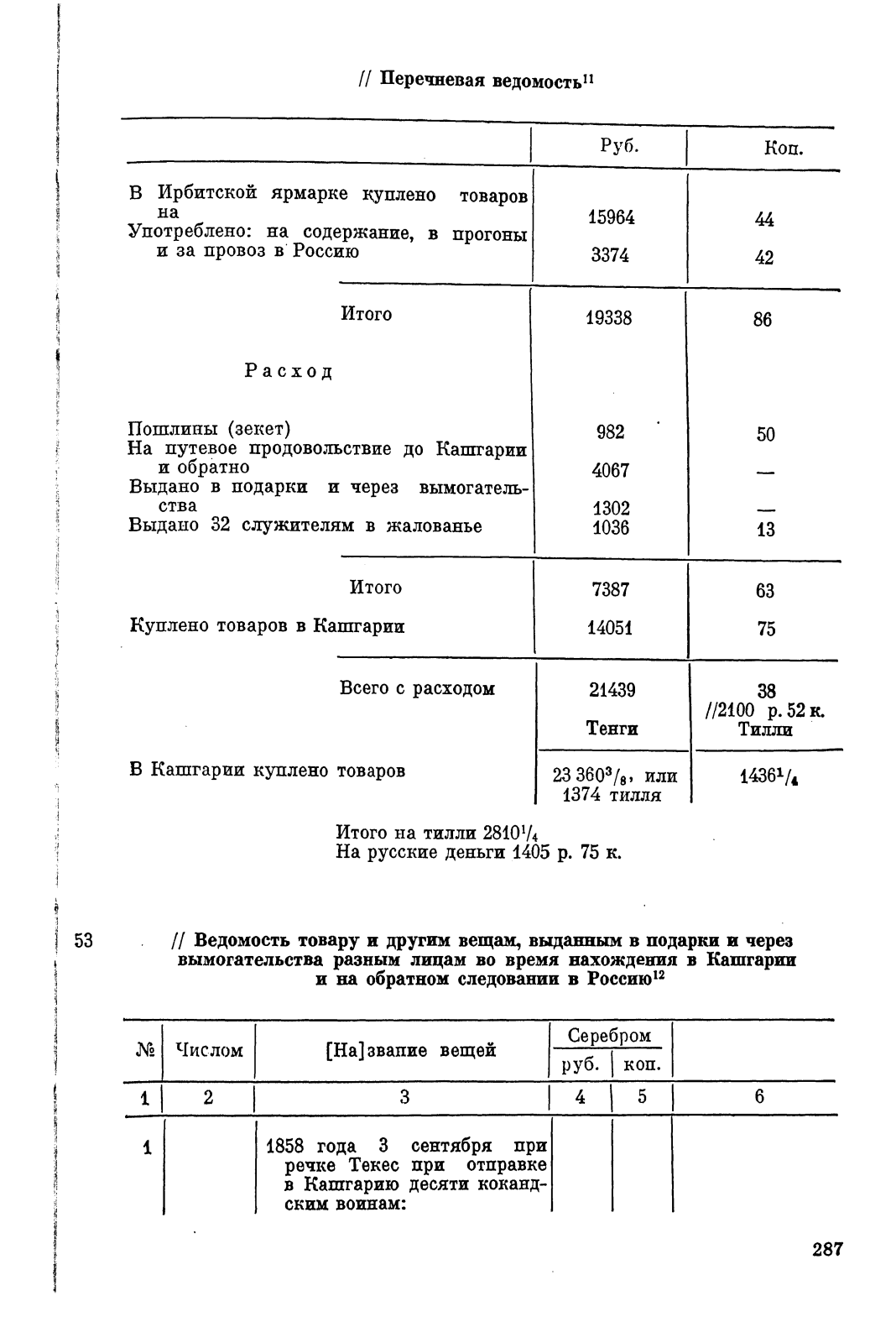 // Перечневая ведомость$^{11}$

| | Руб. | Коп. |
|---|---|---|
| В Ирбитской ярмарке куплено товаров на | 15964 | 44 |
| Употреблено: на содержание, в прогоны и за провоз в Россию | 3374 | 42 |
| Итого | 19338 | 86 |
| Расход | | |
| Пошлины (зекет) | 982 | 50 |
| На путевое продовольствие до Кашгарии и обратно | 4067 | — |
| Выдано в подарки и через вымогательства | 1302 | — |
| Выдано 32 служителям в жалованье | 1036 | 13 |
| Итого | 7387 | 63 |
| Куплено товаров в Кашгарии | 14051 | 75 |
| Всего с расходом | 21439 | 38 //2100 р. 52 к. |
| | Тенги | Тилли |
| В Кашгарии куплено товаров | 23 360$^3/_8$, или 1374 тилля | 1436$^1/_4$ |

Итого на тилли 2810$^1/_4$
На русские деньги 1405 р. 75 к.

53 // Ведомость товару и другим вещам, выданным в подарки и через вымогательства разным лицам во время нахождения в Кашгарии и на обратном следовании в Россию$^{12}$

| № | Числом | [На]звание вещей | Серебром руб. | Серебром коп. | |
|---|---|---|---|---|---|
| 1 | 2 | 3 | 4 | 5 | 6 |
| 1 | | 1858 года 3 сентября при речке Текес при отправке в Кашгарию десяти кокандским воинам: | | | |

287